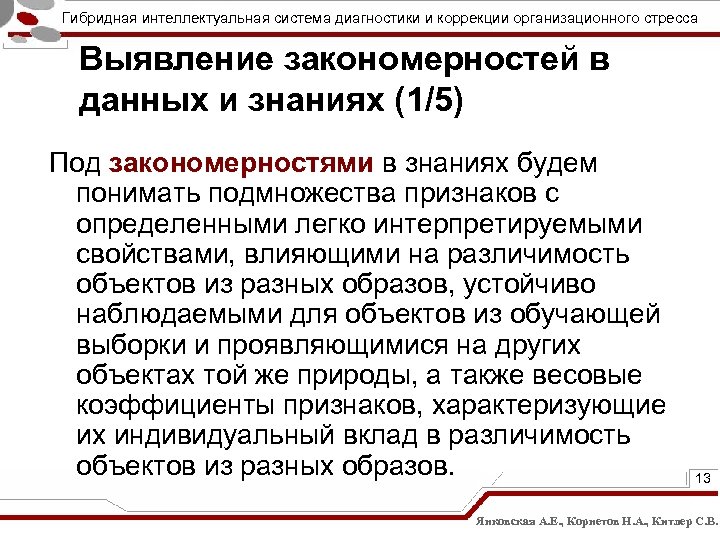 Гибридная интеллектуальная система диагностики и коррекции организационного стресса

Выявление закономерностей в данных и знаниях (1/5)

Под закономерностями в знаниях будем понимать подмножества признаков с определенными легко интерпретируемыми свойствами, влияющими на различимость объектов из разных образов, устойчиво наблюдаемыми для объектов из обучающей выборки и проявляющимися на других объектах той же природы, а также весовые коэффициенты признаков, характеризующие их индивидуальный вклад в различимость объектов из разных образов.

13

Янковская А.Е., Корнетов Н.А., Китлер С.В.